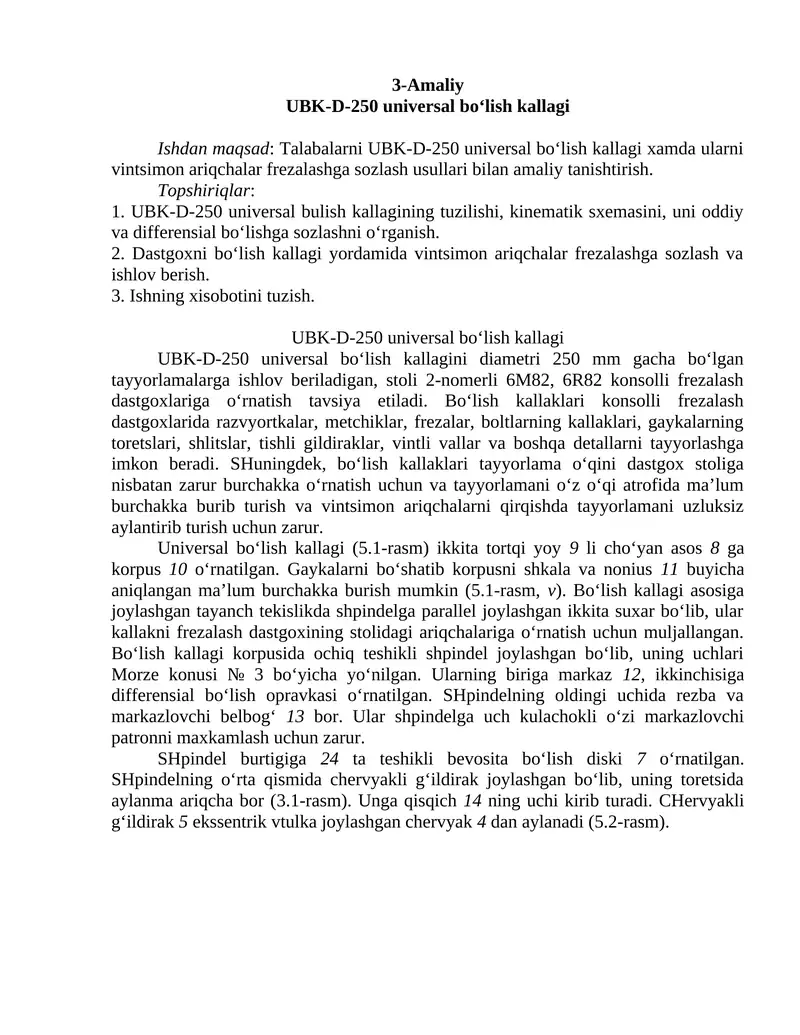 3-Amaliy
UBK-D-250 universal bo‘lish kallagi

Ishdan maqsad: Talabalarni UBK-D-250 universal bo‘lish kallagi xamda ularni vintsimon ariqchalar frezalashga sozlash usullari bilan amaliy tanishtirish.
Topshiriqlar:
1. UBK-D-250 universal bulish kallagining tuzilishi, kinematik sxemasini, uni oddiy va differensial bo‘lishga sozlashni o‘rganish.
2. Dastgoxni bo‘lish kallagi yordamida vintsimon ariqchalar frezalashga sozlash va ishlov berish.
3. Ishning xisobotini tuzish.

UBK-D-250 universal bo‘lish kallagi
UBK-D-250 universal bo‘lish kallagini diametri 250 mm gacha bo‘lgan tayyorlamalarga ishlov beriladigan, stoli 2-nomerli 6M82, 6R82 konsolli frezalash dastgoxlariga o‘rnatish tavsiya etiladi. Bo‘lish kallaklari konsolli frezalash dastgoxlarida razvyortkalar, metchiklar, frezalar, boltlarning kallaklari, gaykalarning toretslari, shlitslar, tishli gildiraklar, vintli vallar va boshqa detallarni tayyorlashga imkon beradi. SHuningdek, bo‘lish kallaklari tayyorlama o‘qini dastgox stoliga nisbatan zarur burchakka o‘rnatish uchun va tayyorlamani o‘z o‘qi atrofida ma’lum burchakka burib turish va vintsimon ariqchalarni qirqishda tayyorlamani uzluksiz aylantirib turish uchun zarur.
Universal bo‘lish kallagi (5.1-rasm) ikkita tortqi yoy 9 li cho‘yan asos 8 ga korpus 10 o‘rnatilgan. Gaykalarni bo‘shatib korpusni shkala va nonius 11 buyicha aniqlangan ma’lum burchakka burish mumkin (5.1-rasm, v). Bo‘lish kallagi asosiga joylashgan tayanch tekislikda shpindelga parallel joylashgan ikkita suxar bo‘lib, ular kallakni frezalash dastgoxining stolidagi ariqchalariga o‘rnatish uchun muljallangan. Bo‘lish kallagi korpusida ochiq teshikli shpindel joylashgan bo‘lib, uning uchlari Morze konusi № 3 bo‘yicha yo‘nilgan. Ularning biriga markaz 12, ikkinchisiga differensial bo‘lish opravkasi o‘rnatilgan. SHpindelning oldingi uchida rezba va markazlovchi belbog‘ 13 bor. Ular shpindelga uch kulachokli o‘zi markazlovchi patronni maxkamlash uchun zarur.
SHpindel burtigiga 24 ta teshikli bevosita bo‘lish diski 7 o‘rnatilgan. SHpindelning o‘rta qismida chervyakli g‘ildirak joylashgan bo‘lib, uning toretsida aylanma ariqcha bor (3.1-rasm). Unga qisqich 14 ning uchi kirib turadi. CHervyakli g‘ildirak 5 ekssentrik vtulka joylashgan chervyak 4 dan aylanadi (5.2-rasm).